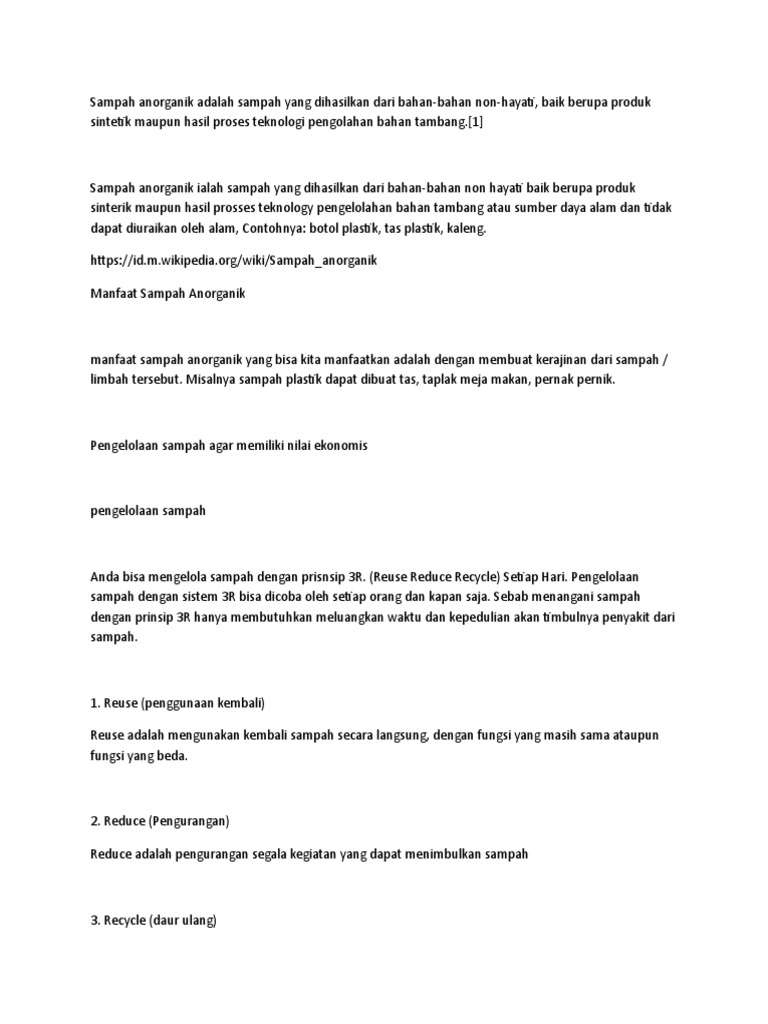 Sampah anorganik adalah sampah yang dihasilkan dari bahan-bahan non-hayati, baik berupa produk sintetik maupun hasil proses teknologi pengolahan bahan tambang.[1]

Sampah anorganik ialah sampah yang dihasilkan dari bahan-bahan non hayati baik berupa produk sinterik maupun hasil prosses teknology pengelolahan bahan tambang atau sumber daya alam dan tidak dapat diuraikan oleh alam, Contohnya: botol plastik, tas plastik, kaleng.

https://id.m.wikipedia.org/wiki/Sampah_anorganik

Manfaat Sampah Anorganik

manfaat sampah anorganik yang bisa kita manfaatkan adalah dengan membuat kerajinan dari sampah / limbah tersebut. Misalnya sampah plastik dapat dibuat tas, taplak meja makan, pernak pernik.

Pengelolaan sampah agar memiliki nilai ekonomis

pengelolaan sampah

Anda bisa mengelola sampah dengan prisnsip 3R. (Reuse Reduce Recycle) Setiap Hari. Pengelolaan sampah dengan sistem 3R bisa dicoba oleh setiap orang dan kapan saja. Sebab menangani sampah dengan prinsip 3R hanya membutuhkan meluangkan waktu dan kepedulian akan timbulnya penyakit dari sampah.

1. Reuse (penggunaan kembali)

Reuse adalah mengunakan kembali sampah secara langsung, dengan fungsi yang masih sama ataupun fungsi yang beda.

2. Reduce (Pengurangan)

Reduce adalah pengurangan segala kegiatan yang dapat menimbulkan sampah

3. Recycle (daur ulang)